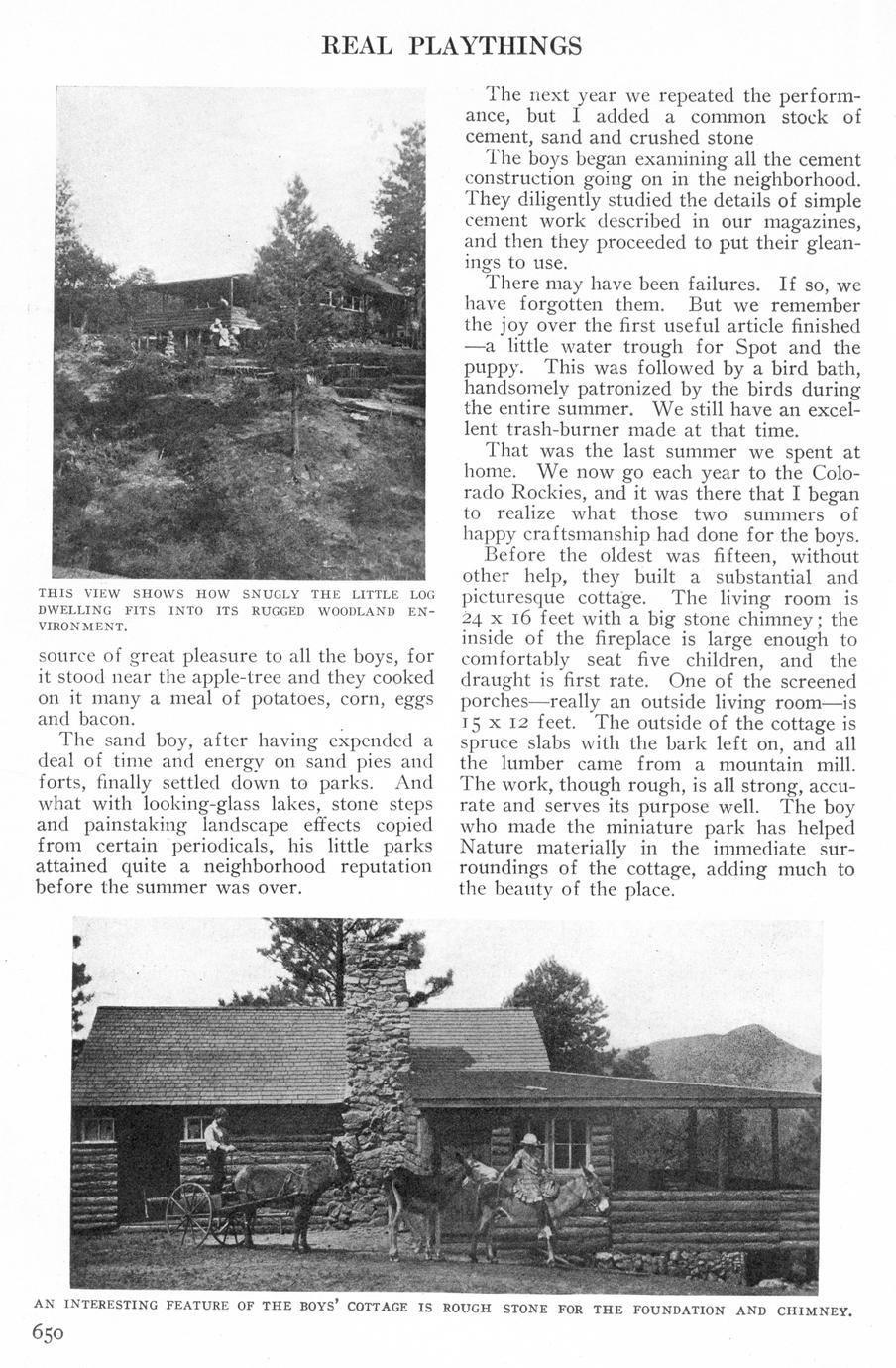 REAL PLAYTHINGS

THIS VIEW SHOWS HOW SNUGLY THE LITTLE LOG DWELLING FITS INTO ITS RUGGED WOODLAND ENVIRONMENT.

source of great pleasure to all the boys, for it stood near the apple-tree and they cooked on it many a meal of potatoes, corn, eggs and bacon.

The sand boy, after having expended a deal of time and energy on sand pies and forts, finally settled down to parks. And what with looking-glass lakes, stone steps and painstaking landscape effects copied from certain periodicals, his little parks attained quite a neighborhood reputation before the summer was over.

The next year we repeated the performance, but I added a common stock of cement, sand and crushed stone

The boys began examining all the cement construction going on in the neighborhood. They diligently studied the details of simple cement work described in our magazines, and then they proceeded to put their gleanings to use.

There may have been failures. If so, we have forgotten them. But we remember the joy over the first useful article finished —a little water trough for Spot and the puppy. This was followed by a bird bath, handsomely patronized by the birds during the entire summer. We still have an excellent trash-burner made at that time.

That was the last summer we spent at home. We now go each year to the Colorado Rockies, and it was there that I began to realize what those two summers of happy craftsmanship had done for the boys.

Before the oldest was fifteen, without other help, they built a substantial and picturesque cottage. The living room is 24 x 16 feet with a big stone chimney; the inside of the fireplace is large enough to comfortably seat five children, and the draught is first rate. One of the screened porches—really an outside living room—is 15 x 12 feet. The outside of the cottage is spruce slabs with the bark left on, and all the lumber came from a mountain mill. The work, though rough, is all strong, accurate and serves its purpose well. The boy who made the miniature park has helped Nature materially in the immediate surroundings of the cottage, adding much to the beauty of the place.

AN INTERESTING FEATURE OF THE BOYS' COTTAGE IS ROUGH STONE FOR THE FOUNDATION AND CHIMNEY.

650